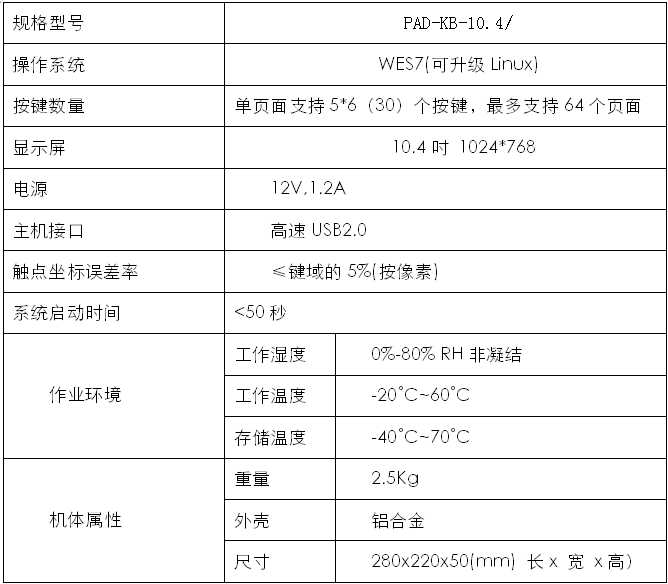 | 规格型号 | PAD-KB-10.4/ | |
|---|---|---|
| 操作系统 | WES7(可升级Linux) | |
| 按键数量 | 单页面支持5*6（30）个按键，最多支持64个页面 | |
| 显示屏 | 10.4吋 1024*768 | |
| 电源 | 12V,1.2A | |
| 主机接口 | 高速USB2.0 | |
| 触点坐标误差率 | ≤键域的5%(按像素) | |
| 系统启动时间 | <50秒 | |
| 作业环境 | 工作湿度 | 0%-80% RH非凝结 |
| | 工作温度 | -20°C~60°C |
| | 存储温度 | -40°C~70°C |
| 机体属性 | 重量 | 2.5Kg |
| | 外壳 | 铝合金 |
| | 尺寸 | 280x220x50(mm) 长x 宽 x高) |